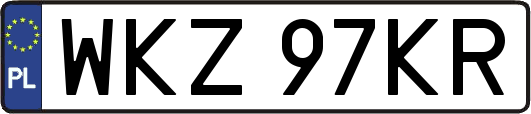 PL

WKZ 97KR